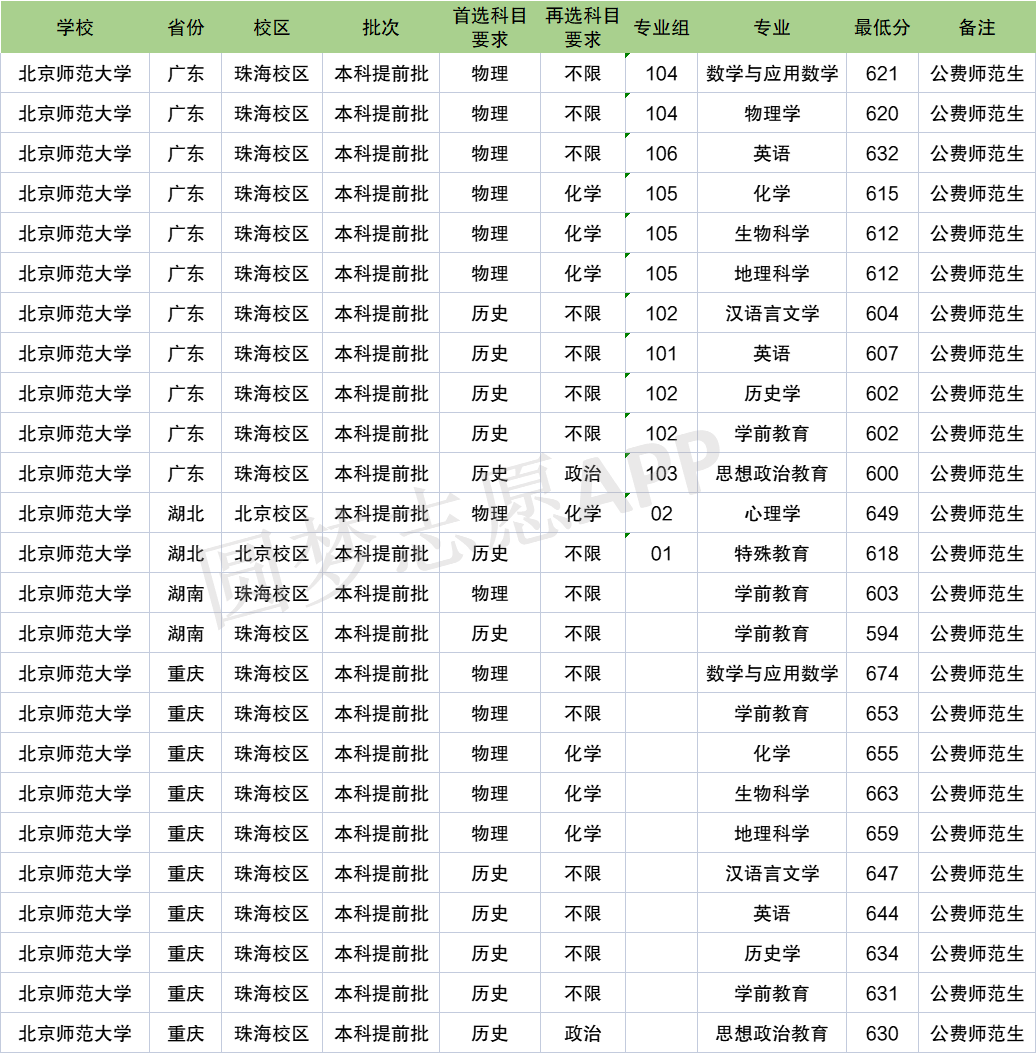 | 学校 | 省份 | 校区 | 批次 | 首选科目要求 | 再选科目要求 | 专业组 | 专业 | 最低分 | 备注 |
|---|---|---|---|---|---|---|---|---|---|
| 北京师范大学 | 广东 | 珠海校区 | 本科提前批 | 物理 | 不限 | 104 | 数学与应用数学 | 621 | 公费师范生 |
| 北京师范大学 | 广东 | 珠海校区 | 本科提前批 | 物理 | 不限 | 104 | 物理学 | 620 | 公费师范生 |
| 北京师范大学 | 广东 | 珠海校区 | 本科提前批 | 物理 | 不限 | 106 | 英语 | 632 | 公费师范生 |
| 北京师范大学 | 广东 | 珠海校区 | 本科提前批 | 物理 | 化学 | 105 | 化学 | 615 | 公费师范生 |
| 北京师范大学 | 广东 | 珠海校区 | 本科提前批 | 物理 | 化学 | 105 | 生物科学 | 612 | 公费师范生 |
| 北京师范大学 | 广东 | 珠海校区 | 本科提前批 | 物理 | 化学 | 105 | 地理科学 | 612 | 公费师范生 |
| 北京师范大学 | 广东 | 珠海校区 | 本科提前批 | 历史 | 不限 | 102 | 汉语言文学 | 604 | 公费师范生 |
| 北京师范大学 | 广东 | 珠海校区 | 本科提前批 | 历史 | 不限 | 101 | 英语 | 607 | 公费师范生 |
| 北京师范大学 | 广东 | 珠海校区 | 本科提前批 | 历史 | 不限 | 102 | 历史学 | 602 | 公费师范生 |
| 北京师范大学 | 广东 | 珠海校区 | 本科提前批 | 历史 | 不限 | 102 | 学前教育 | 602 | 公费师范生 |
| 北京师范大学 | 广东 | 珠海校区 | 本科提前批 | 历史 | 政治 | 103 | 思想政治教育 | 600 | 公费师范生 |
| 北京师范大学 | 湖北 | 北京校区 | 本科提前批 | 物理 | 化学 | 02 | 心理学 | 649 | 公费师范生 |
| 北京师范大学 | 湖北 | 北京校区 | 本科提前批 | 历史 | 不限 | 01 | 特殊教育 | 618 | 公费师范生 |
| 北京师范大学 | 湖南 | 珠海校区 | 本科提前批 | 物理 | 不限 |  | 学前教育 | 603 | 公费师范生 |
| 北京师范大学 | 湖南 | 珠海校区 | 本科提前批 | 历史 | 不限 |  | 学前教育 | 594 | 公费师范生 |
| 北京师范大学 | 重庆 | 珠海校区 | 本科提前批 | 物理 | 不限 |  | 数学与应用数学 | 674 | 公费师范生 |
| 北京师范大学 | 重庆 | 珠海校区 | 本科提前批 | 物理 | 不限 |  | 学前教育 | 653 | 公费师范生 |
| 北京师范大学 | 重庆 | 珠海校区 | 本科提前批 | 物理 | 化学 |  | 化学 | 655 | 公费师范生 |
| 北京师范大学 | 重庆 | 珠海校区 | 本科提前批 | 物理 | 化学 |  | 生物科学 | 663 | 公费师范生 |
| 北京师范大学 | 重庆 | 珠海校区 | 本科提前批 | 物理 | 化学 |  | 地理科学 | 659 | 公费师范生 |
| 北京师范大学 | 重庆 | 珠海校区 | 本科提前批 | 历史 | 不限 |  | 汉语言文学 | 647 | 公费师范生 |
| 北京师范大学 | 重庆 | 珠海校区 | 本科提前批 | 历史 | 不限 |  | 英语 | 644 | 公费师范生 |
| 北京师范大学 | 重庆 | 珠海校区 | 本科提前批 | 历史 | 不限 |  | 历史学 | 634 | 公费师范生 |
| 北京师范大学 | 重庆 | 珠海校区 | 本科提前批 | 历史 | 不限 |  | 学前教育 | 631 | 公费师范生 |
| 北京师范大学 | 重庆 | 珠海校区 | 本科提前批 | 历史 | 政治 |  | 思想政治教育 | 630 | 公费师范生 |

圆梦志愿APP